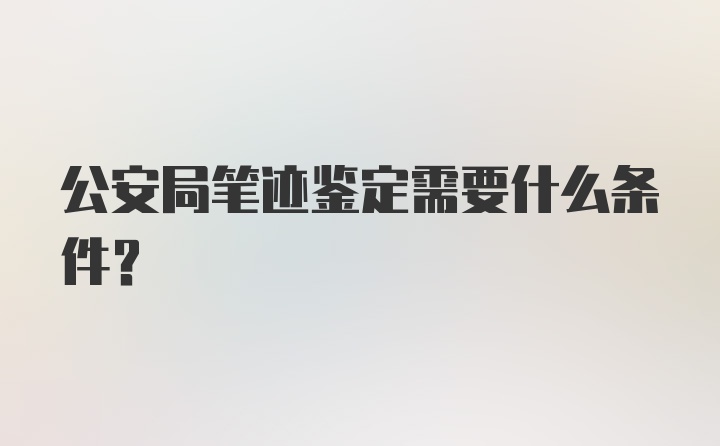 公安局笔迹鉴定需要什么条件？